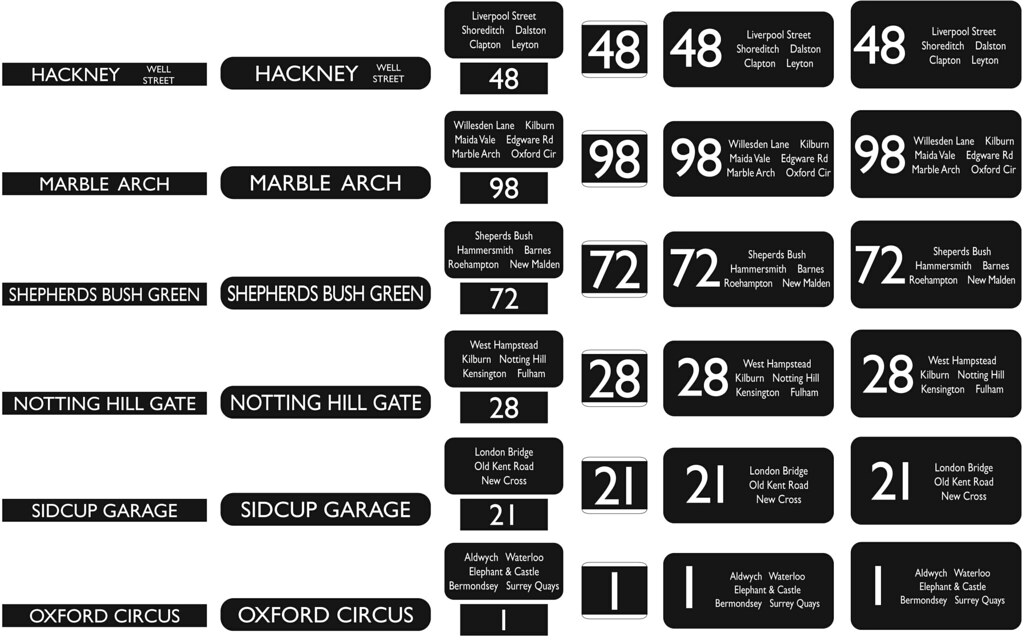 HACKNEY WELL STREET

HACKNEY WELL STREET

Liverpool Street
Shoreditch Dalston
Clapton Leyton

48

48

48 Liverpool Street
Shoreditch Dalston
Clapton Leyton

48 Liverpool Street
Shoreditch Dalston
Clapton Leyton

MARBLE ARCH

MARBLE ARCH

Willesden Lane Kilburn
Maida Vale Edgware Rd
Marble Arch Oxford Cir

98

98

98 Willesden Lane Kilburn
Maida Vale Edgware Rd
Marble Arch Oxford Cir

98 Willesden Lane Kilburn
Maida Vale Edgware Rd
Marble Arch Oxford Cir

SHEPHERDS BUSH GREEN

SHEPHERDS BUSH GREEN

Sheperds Bush
Hammersmith Barnes
Roehampton New Malden

72

72

72 Sheperds Bush
Hammersmith Barnes
Roehampton New Malden

72 Sheperds Bush
Hammersmith Barnes
Roehampton New Malden

NOTTING HILL GATE

NOTTING HILL GATE

West Hampstead
Kilburn Notting Hill
Kensington Fulham

28

28

28 West Hampstead
Kilburn Notting Hill
Kensington Fulham

28 West Hampstead
Kilburn Notting Hill
Kensington Fulham

SIDCUP GARAGE

SIDCUP GARAGE

London Bridge
Old Kent Road
New Cross

21

21

21 London Bridge
Old Kent Road
New Cross

21 London Bridge
Old Kent Road
New Cross

OXFORD CIRCUS

OXFORD CIRCUS

Aldwych Waterloo
Elephant & Castle
Bermondsey Surrey Quays

1

1

1 Aldwych Waterloo
Elephant & Castle
Bermondsey Surrey Quays

1 Aldwych Waterloo
Elephant & Castle
Bermondsey Surrey Quays